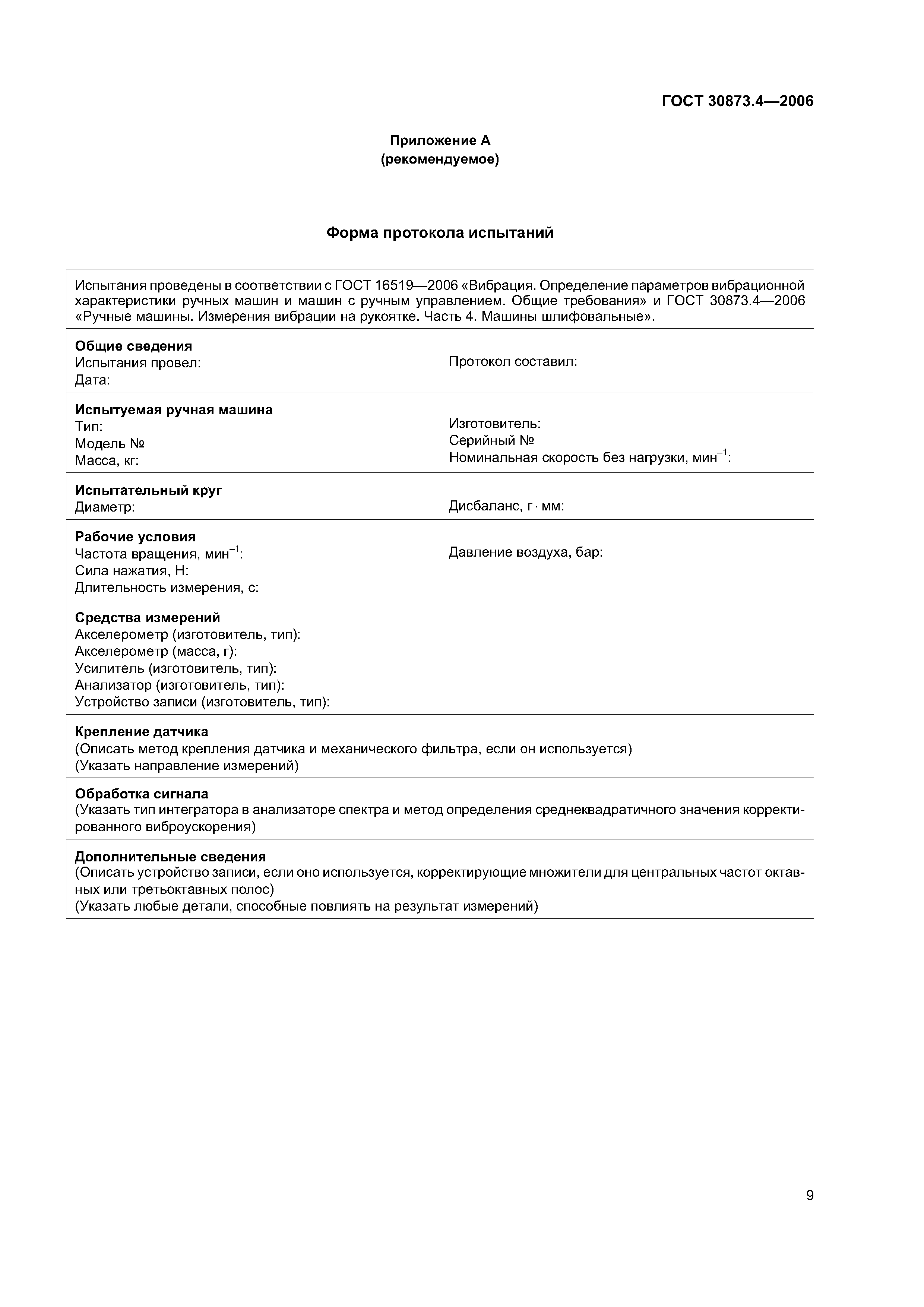 ГОСТ 30873.4—2006

Приложение А
(рекомендуемое)

Форма протокола испытаний

Испытания проведены в соответствии с ГОСТ 16519—2006 «Вибрация. Определение параметров вибрационной характеристики ручных машин и машин с ручным управлением. Общие требования» и ГОСТ 30873.4—2006 «Ручные машины. Измерения вибрации на рукоятке. Часть 4. Машины шлифовальные».

Общие сведения
Испытания провел:
Дата:
Протокол составил:

Испытуемая ручная машина
Тип:
Модель №
Масса, кг:
Изготовитель:
Серийный №
Номинальная скорость без нагрузки, мин$^{-1}$:

Испытательный круг
Диаметр:
Дисбаланс, г · мм:

Рабочие условия
Частота вращения, мин$^{-1}$:
Сила нажатия, Н:
Длительность измерения, с:
Давление воздуха, бар:

Средства измерений
Акселерометр (изготовитель, тип):
Акселерометр (масса, г):
Усилитель (изготовитель, тип):
Анализатор (изготовитель, тип):
Устройство записи (изготовитель, тип):

Крепление датчика
(Описать метод крепления датчика и механического фильтра, если он используется)
(Указать направление измерений)

Обработка сигнала
(Указать тип интегратора в анализаторе спектра и метод определения среднеквадратичного значения корректированного виброускорения)

Дополнительные сведения
(Описать устройство записи, если оно используется, корректирующие множители для центральных частот октавных или третьоктавных полос)
(Указать любые детали, способные повлиять на результат измерений)

9